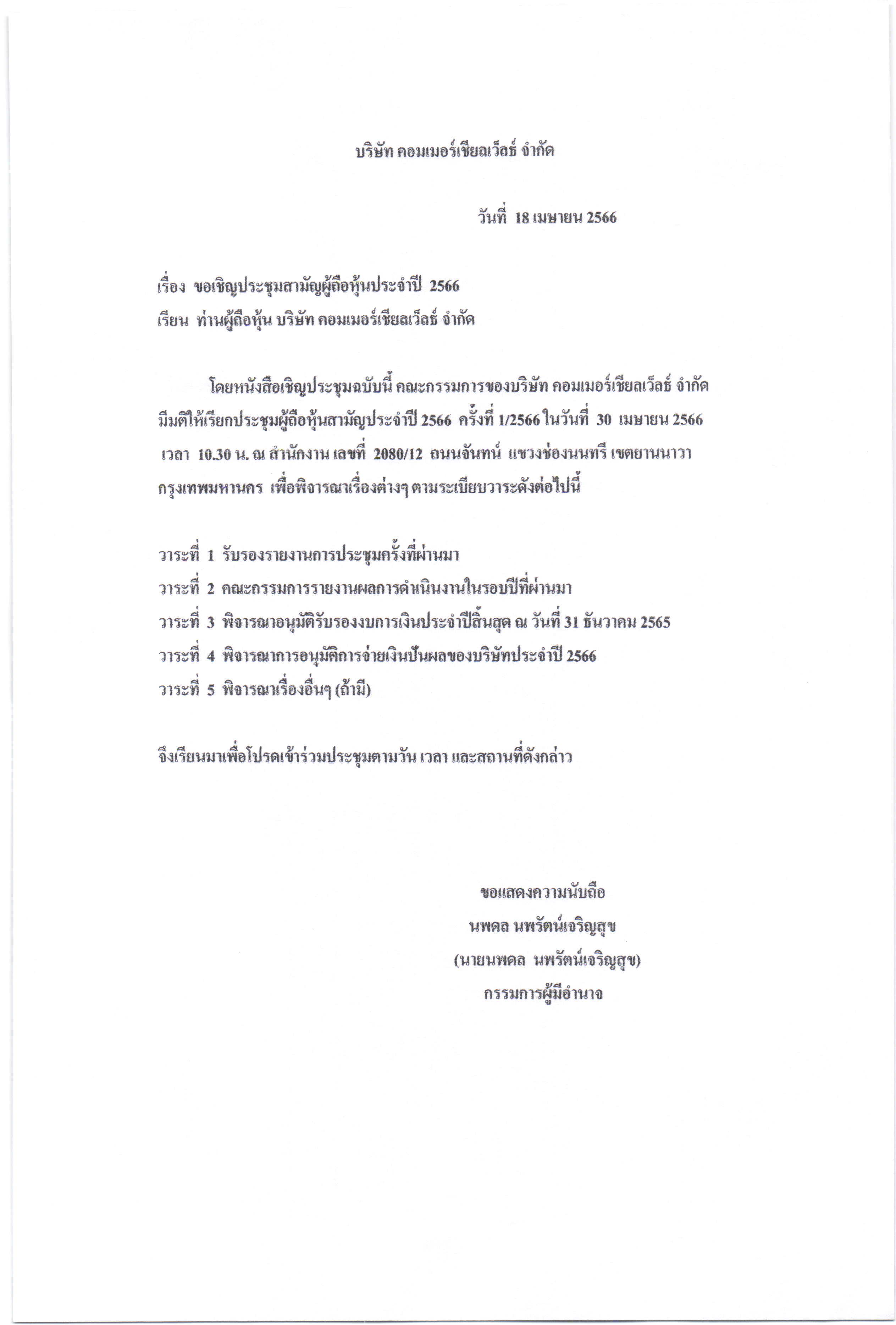 บริษัท คอมเมอร์เชียลเว็ลธ์ จำกัด

วันที่ 18 เมษายน 2566

เรื่อง ขอเชิญประชุมสามัญผู้ถือหุ้นประจำปี 2566
เรียน ท่านผู้ถือหุ้น บริษัท คอมเมอร์เชียลเว็ลธ์ จำกัด

โดยหนังสือเชิญประชุมฉบับนี้ คณะกรรมการของบริษัท คอมเมอร์เชียลเว็ลธ์ จำกัด มีมติให้เรียกประชุมผู้ถือหุ้นสามัญประจำปี 2566 ครั้งที่ 1/2566 ในวันที่ 30 เมษายน 2566 เวลา 10.30 น. ณ สำนักงาน เลขที่ 2080/12 ถนนจันทน์ แขวงช่องนนทรี เขตยานนาวา กรุงเทพมหานคร เพื่อพิจารณาเรื่องต่างๆ ตามระเบียบวาระดังต่อไปนี้

วาระที่ 1 รับรองรายงานการประชุมครั้งที่ผ่านมา
วาระที่ 2 คณะกรรมการรายงานผลการดำเนินงานในรอบปีที่ผ่านมา
วาระที่ 3 พิจารณาอนุมัติรับรองงบการเงินประจำปีสิ้นสุด ณ วันที่ 31 ธันวาคม 2565
วาระที่ 4 พิจารณาการอนุมัติการจ่ายเงินปันผลของบริษัทประจำปี 2566
วาระที่ 5 พิจารณาเรื่องอื่นๆ (ถ้ามี)

จึงเรียนมาเพื่อโปรดเข้าร่วมประชุมตามวัน เวลา และสถานที่ดังกล่าว

ขอแสดงความนับถือ
นพดล นพรัตน์เจริญสุข
(นายนพดล นพรัตน์เจริญสุข)
กรรมการผู้มีอำนาจ